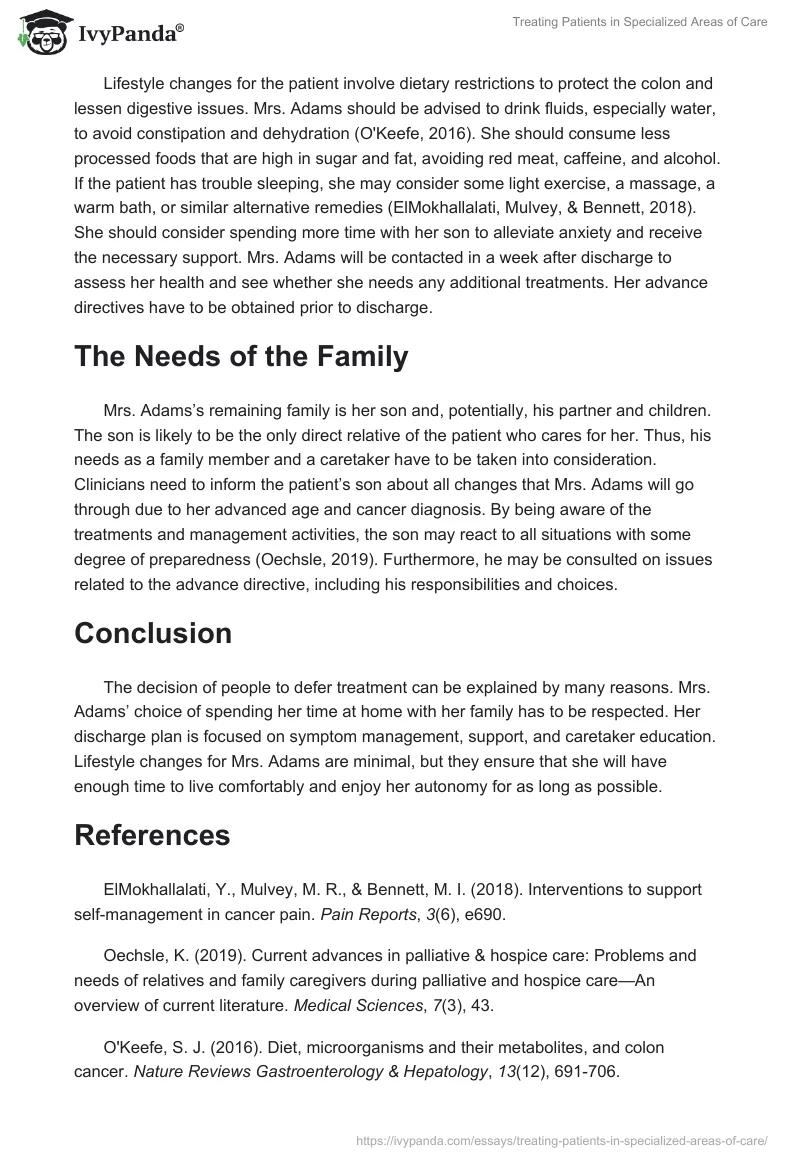 IvyPanda®

Treating Patients in Specialized Areas of Care

Lifestyle changes for the patient involve dietary restrictions to protect the colon and lessen digestive issues. Mrs. Adams should be advised to drink fluids, especially water, to avoid constipation and dehydration (O'Keefe, 2016). She should consume less processed foods that are high in sugar and fat, avoiding red meat, caffeine, and alcohol. If the patient has trouble sleeping, she may consider some light exercise, a massage, a warm bath, or similar alternative remedies (ElMokhallalati, Mulvey, & Bennett, 2018). She should consider spending more time with her son to alleviate anxiety and receive the necessary support. Mrs. Adams will be contacted in a week after discharge to assess her health and see whether she needs any additional treatments. Her advance directives have to be obtained prior to discharge.

The Needs of the Family

Mrs. Adams's remaining family is her son and, potentially, his partner and children. The son is likely to be the only direct relative of the patient who cares for her. Thus, his needs as a family member and a caretaker have to be taken into consideration. Clinicians need to inform the patient's son about all changes that Mrs. Adams will go through due to her advanced age and cancer diagnosis. By being aware of the treatments and management activities, the son may react to all situations with some degree of preparedness (Oechsle, 2019). Furthermore, he may be consulted on issues related to the advance directive, including his responsibilities and choices.

Conclusion

The decision of people to defer treatment can be explained by many reasons. Mrs. Adams' choice of spending her time at home with her family has to be respected. Her discharge plan is focused on symptom management, support, and caretaker education. Lifestyle changes for Mrs. Adams are minimal, but they ensure that she will have enough time to live comfortably and enjoy her autonomy for as long as possible.

References

ElMokhallalati, Y., Mulvey, M. R., & Bennett, M. I. (2018). Interventions to support self-management in cancer pain. Pain Reports, 3(6), e690.

Oechsle, K. (2019). Current advances in palliative & hospice care: Problems and needs of relatives and family caregivers during palliative and hospice care—An overview of current literature. Medical Sciences, 7(3), 43.

O'Keefe, S. J. (2016). Diet, microorganisms and their metabolites, and colon cancer. Nature Reviews Gastroenterology & Hepatology, 13(12), 691-706.

https://ivypanda.com/essays/treating-patients-in-specialized-areas-of-care/